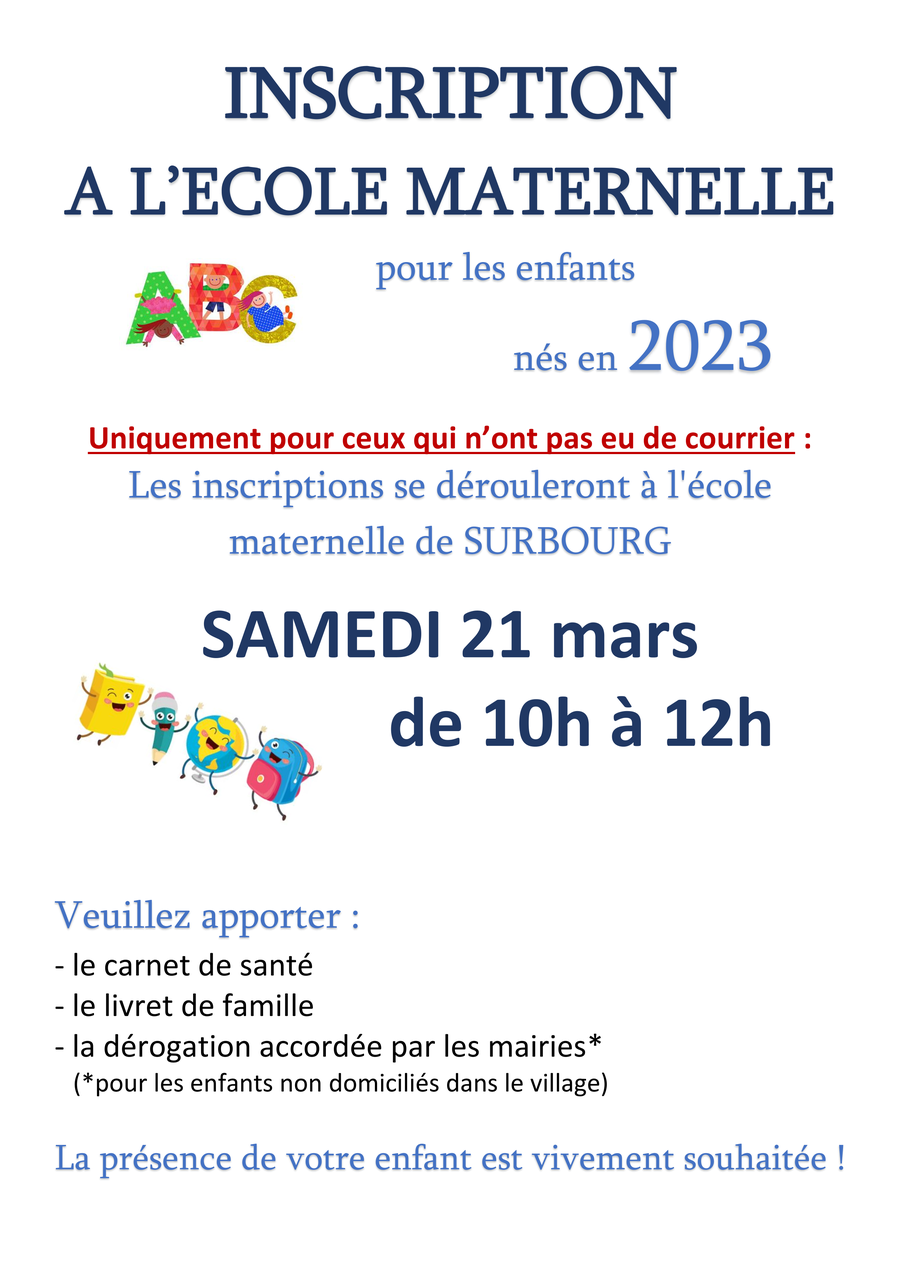 INSCRIPTION
A L'ECOLE MATERNELLE

ABC

pour les enfants
nés en 2023

Uniquement pour ceux qui n'ont pas eu de courrier :
Les inscriptions se dérouleront à l'école maternelle de SURBOURG

SAMEDI 21 mars
de 10h à 12h

Veuillez apporter :
- le carnet de santé
- le livret de famille
- la dérogation accordée par les mairies*
(*pour les enfants non domiciliés dans le village)

La présence de votre enfant est vivement souhaitée !